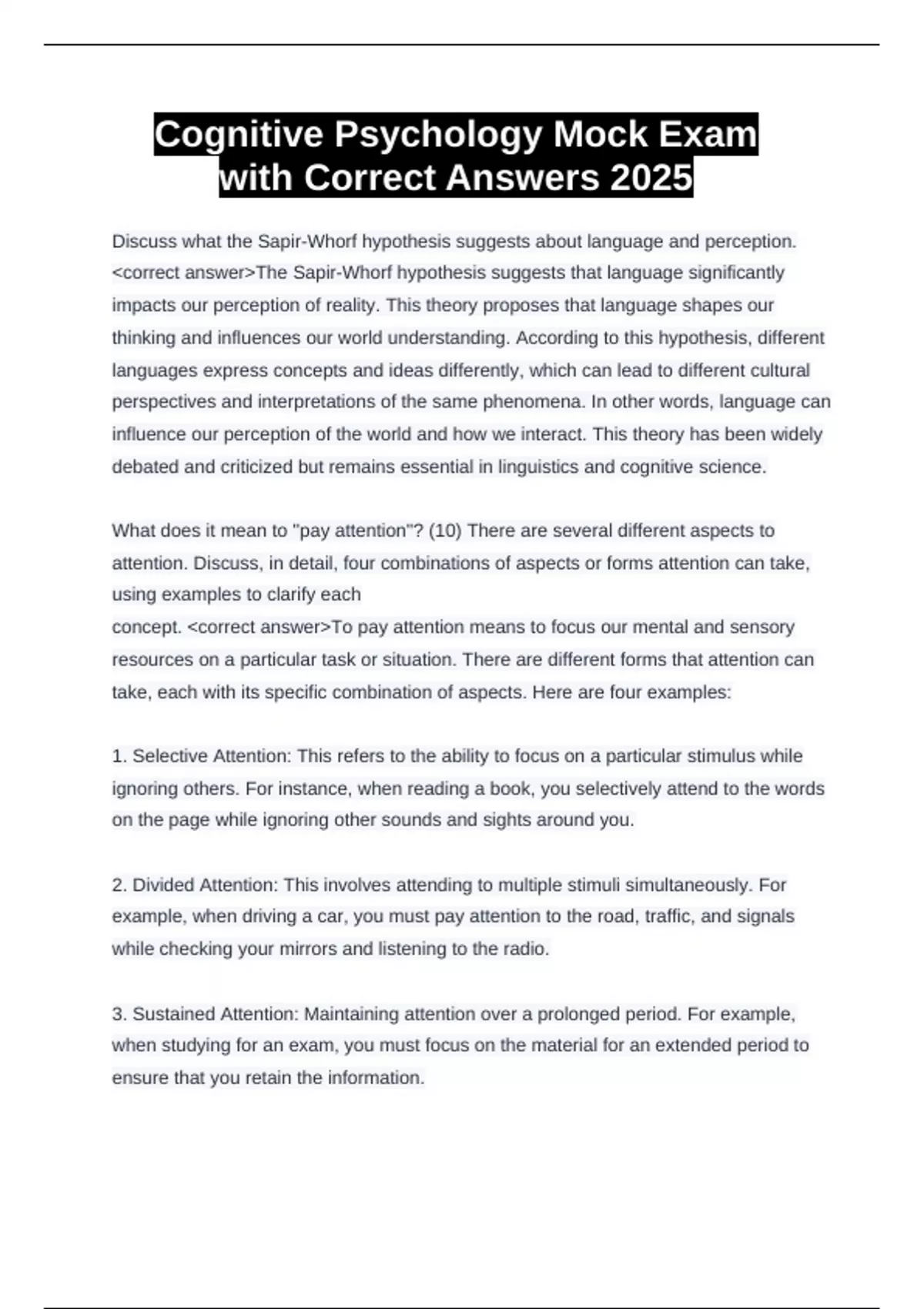 Cognitive Psychology Mock Exam with Correct Answers 2025

Discuss what the Sapir-Whorf hypothesis suggests about language and perception. <correct answer>The Sapir-Whorf hypothesis suggests that language significantly impacts our perception of reality. This theory proposes that language shapes our thinking and influences our world understanding. According to this hypothesis, different languages express concepts and ideas differently, which can lead to different cultural perspectives and interpretations of the same phenomena. In other words, language can influence our perception of the world and how we interact. This theory has been widely debated and criticized but remains essential in linguistics and cognitive science.

What does it mean to "pay attention"? (10) There are several different aspects to attention. Discuss, in detail, four combinations of aspects or forms attention can take, using examples to clarify each concept. <correct answer>To pay attention means to focus our mental and sensory resources on a particular task or situation. There are different forms that attention can take, each with its specific combination of aspects. Here are four examples:

1. Selective Attention: This refers to the ability to focus on a particular stimulus while ignoring others. For instance, when reading a book, you selectively attend to the words on the page while ignoring other sounds and sights around you.

2. Divided Attention: This involves attending to multiple stimuli simultaneously. For example, when driving a car, you must pay attention to the road, traffic, and signals while checking your mirrors and listening to the radio.

3. Sustained Attention: Maintaining attention over a prolonged period. For example, when studying for an exam, you must focus on the material for an extended period to ensure that you retain the information.